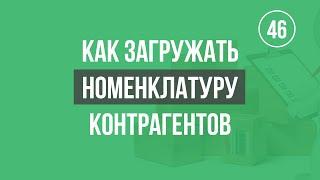 46

КАК ЗАГРУЖАТЬ НОМЕНКЛАТУРУ КОНТРАГЕНТОВ